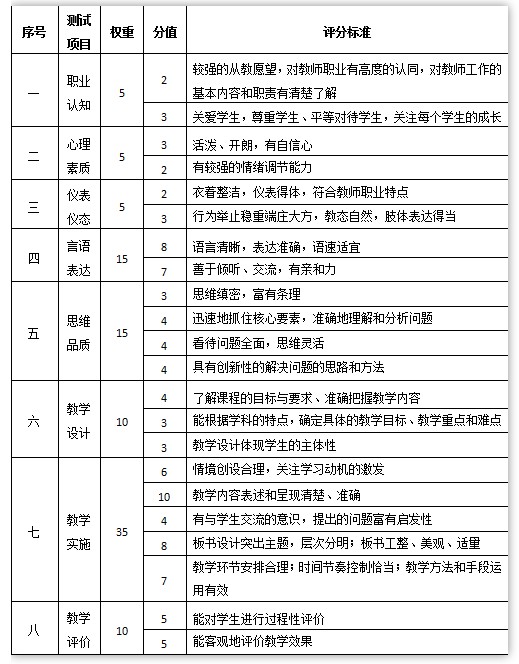 | 序号 | 测试项目 | 权重 | 分值 | 评分标准 |
|---|---|---|---|---|
| 一 | 职业认知 | 5 | 2 | 较强的从教愿望，对教师职业有高度的认同，对教师工作的基本内容和职责有清楚了解 |
| | | | 3 | 关爱学生，尊重学生、平等对待学生，关注每个学生的成长 |
| 二 | 心理素质 | 5 | 3 | 活泼、开朗，有自信心 |
| | | | 2 | 有较强的情绪调节能力 |
| 三 | 仪表仪态 | 5 | 2 | 衣着整洁，仪表得体，符合教师职业特点 |
| | | | 3 | 行为举止稳重端庄大方，教态自然，肢体表达得当 |
| 四 | 言语表达 | 15 | 8 | 语言清晰，表达准确，语速适宜 |
| | | | 7 | 善于倾听、交流，有亲和力 |
| 五 | 思维品质 | 15 | 3 | 思维缜密，富有条理 |
| | | | 4 | 迅速地抓住核心要素，准确地理解和分析问题 |
| | | | 4 | 看待问题全面，思维灵活 |
| | | | 4 | 具有创新性的解决问题的思路和方法 |
| 六 | 教学设计 | 10 | 4 | 了解课程的目标与要求、准确把握教学内容 |
| | | | 3 | 能根据学科的特点，确定具体的教学目标、教学重点和难点 |
| | | | 3 | 教学设计体现学生的主体性 |
| 七 | 教学实施 | 35 | 6 | 情境创设合理，关注学习动机的激发 |
| | | | 10 | 教学内容表述和呈现清楚、准确 |
| | | | 4 | 有与学生交流的意识，提出的问题富有启发性 |
| | | | 8 | 板书设计突出主题，层次分明；板书工整、美观、适量 |
| | | | 7 | 教学环节安排合理；时间节奏控制恰当；教学方法和手段运用有效 |
| 八 | 教学评价 | 10 | 5 | 能对学生进行过程性评价 |
| | | | 5 | 能客观地评价教学效果 |